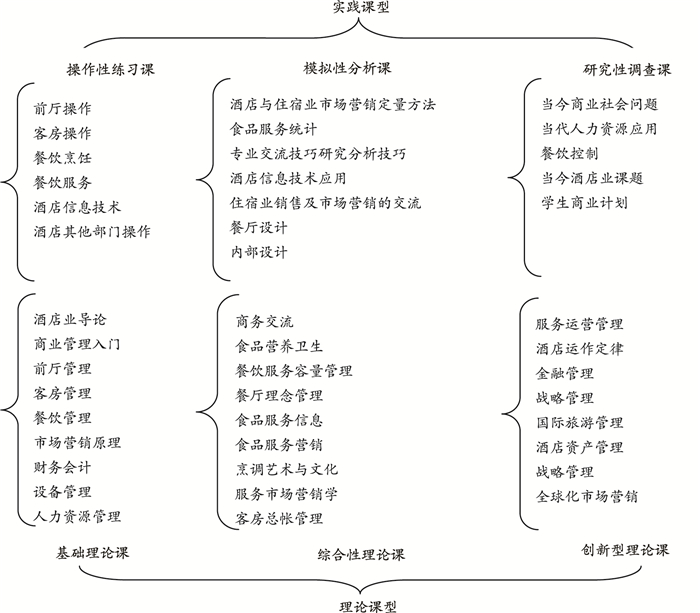 实践课型

操作性练习课

前厅操作
客房操作
餐饮烹饪
餐饮服务
酒店信息技术
酒店其他部门操作

模拟性分析课

酒店与住宿业市场营销定量方法
食品服务统计
专业交流技巧研究分析技巧
酒店信息技术应用
住宿业销售及市场营销的交流
餐厅设计
内部设计

研究性调查课

当今商业社会问题
当代人力资源应用
餐饮控制
当今酒店业课题
学生商业计划

酒店业导论
商业管理入门
前厅管理
客房管理
餐饮管理
市场营销原理
财务会计
设备管理
人力资源管理

基础理论课

商务交流
食品营养卫生
餐饮服务容量管理
餐厅理念管理
食品服务信息
食品服务营销
烹调艺术与文化
服务市场营销学
客房总帐管理

综合性理论课

服务运营管理
酒店运作定律
金融管理
战略管理
国际旅游管理
酒店资产管理
战略管理
全球化市场营销

创新型理论课

理论课型